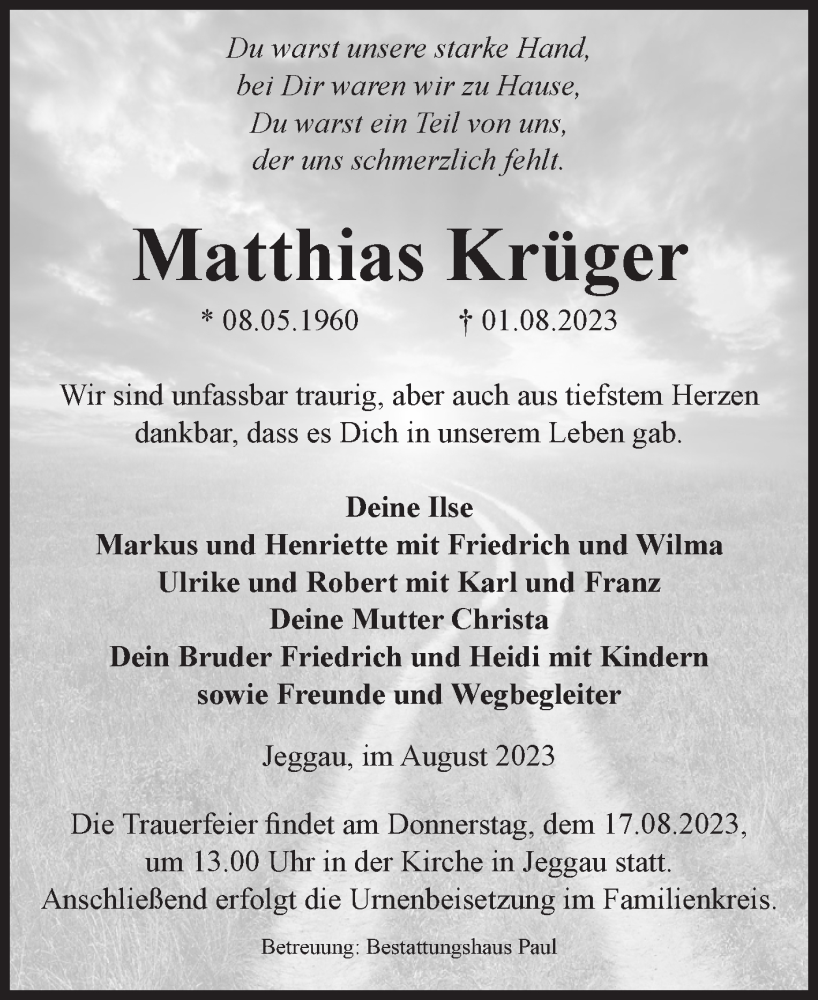 Du warst unsere starke Hand,
bei Dir waren wir zu Hause,
Du warst ein Teil von uns,
der uns schmerzlich fehlt.

Matthias Krüger

* 08.05.1960 † 01.08.2023

Wir sind unfassbar traurig, aber auch aus tiefstem Herzen dankbar, dass es Dich in unserem Leben gab.

Deine Ilse
Markus und Henriette mit Friedrich und Wilma
Ulrike und Robert mit Karl und Franz
Deine Mutter Christa
Dein Bruder Friedrich und Heidi mit Kindern
sowie Freunde und Wegbegleiter

Jeggau, im August 2023

Die Trauerfeier findet am Donnerstag, dem 17.08.2023, um 13.00 Uhr in der Kirche in Jeggau statt. Anschließend erfolgt die Urnenbeisetzung im Familienkreis.

Betreuung: Bestattungshaus Paul